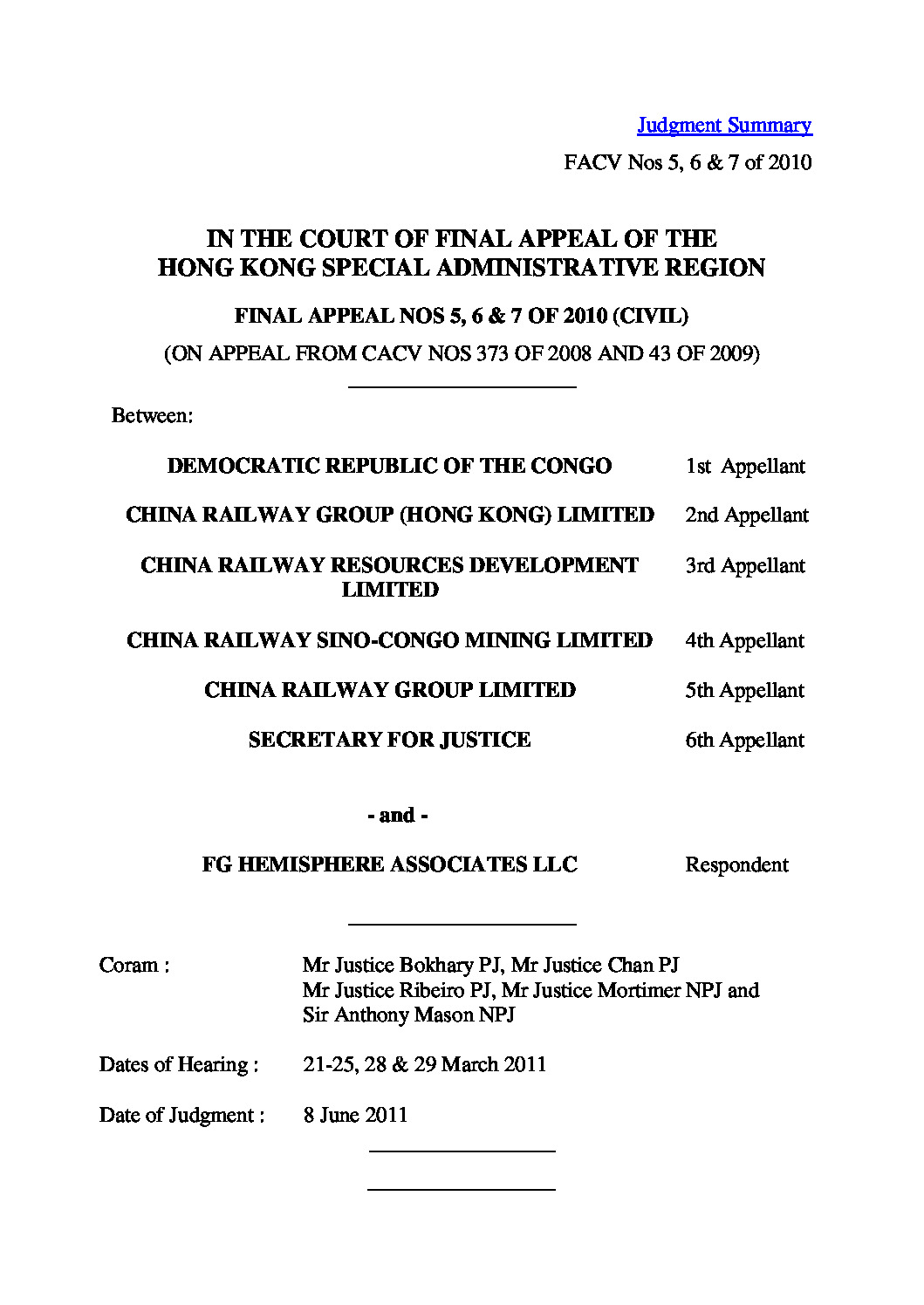 Judgment Summary

FACV Nos 5, 6 & 7 of 2010

IN THE COURT OF FINAL APPEAL OF THE
HONG KONG SPECIAL ADMINISTRATIVE REGION

FINAL APPEAL NOS 5, 6 & 7 OF 2010 (CIVIL)

(ON APPEAL FROM CACV NOS 373 OF 2008 AND 43 OF 2009)

Between:

DEMOCRATIC REPUBLIC OF THE CONGO 1st Appellant

CHINA RAILWAY GROUP (HONG KONG) LIMITED 2nd Appellant

CHINA RAILWAY RESOURCES DEVELOPMENT LIMITED 3rd Appellant

CHINA RAILWAY SINO-CONGO MINING LIMITED 4th Appellant

CHINA RAILWAY GROUP LIMITED 5th Appellant

SECRETARY FOR JUSTICE 6th Appellant

- and -

FG HEMISPHERE ASSOCIATES LLC Respondent

Coram : Mr Justice Bokhary PJ, Mr Justice Chan PJ
Mr Justice Ribeiro PJ, Mr Justice Mortimer NPJ and
Sir Anthony Mason NPJ

Dates of Hearing : 21-25, 28 & 29 March 2011

Date of Judgment : 8 June 2011